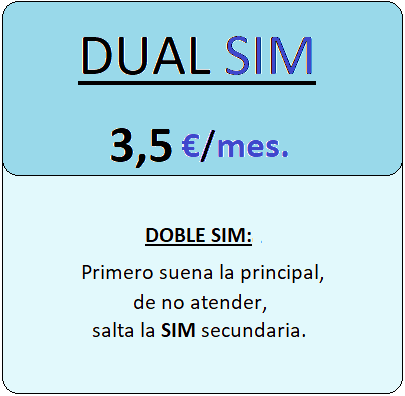 DUAL SIM

3,5 €/mes.

DOBLE SIM:

Primero suena la principal,
de no atender,
salta la SIM secundaria.